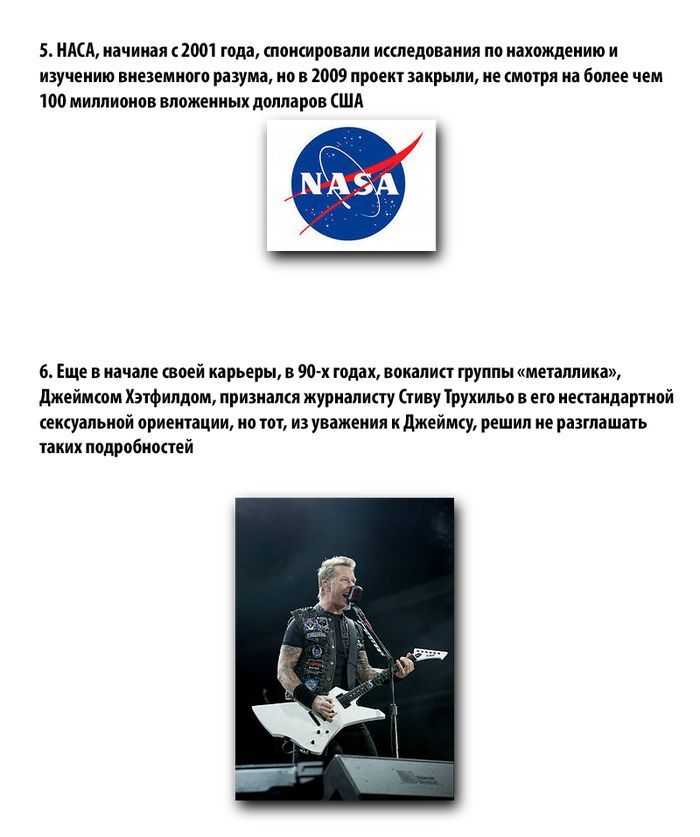 5. НАСА, начиная с 2001 года, спонсировали исследования по нахождению и изучению внеземного разума, но в 2009 проект закрыли, не смотря на более чем 100 миллионов вложенных долларов США

NASA

6. Еще в начале своей карьеры, в 90-х годах, вокалист группы «металлика», Джеймсом Хэтфилдом, признался журналисту Стиву Трухильо в его нестандартной сексуальной ориентации, но тот, из уважения к Джеймсу, решил не разглашать таких подробностей